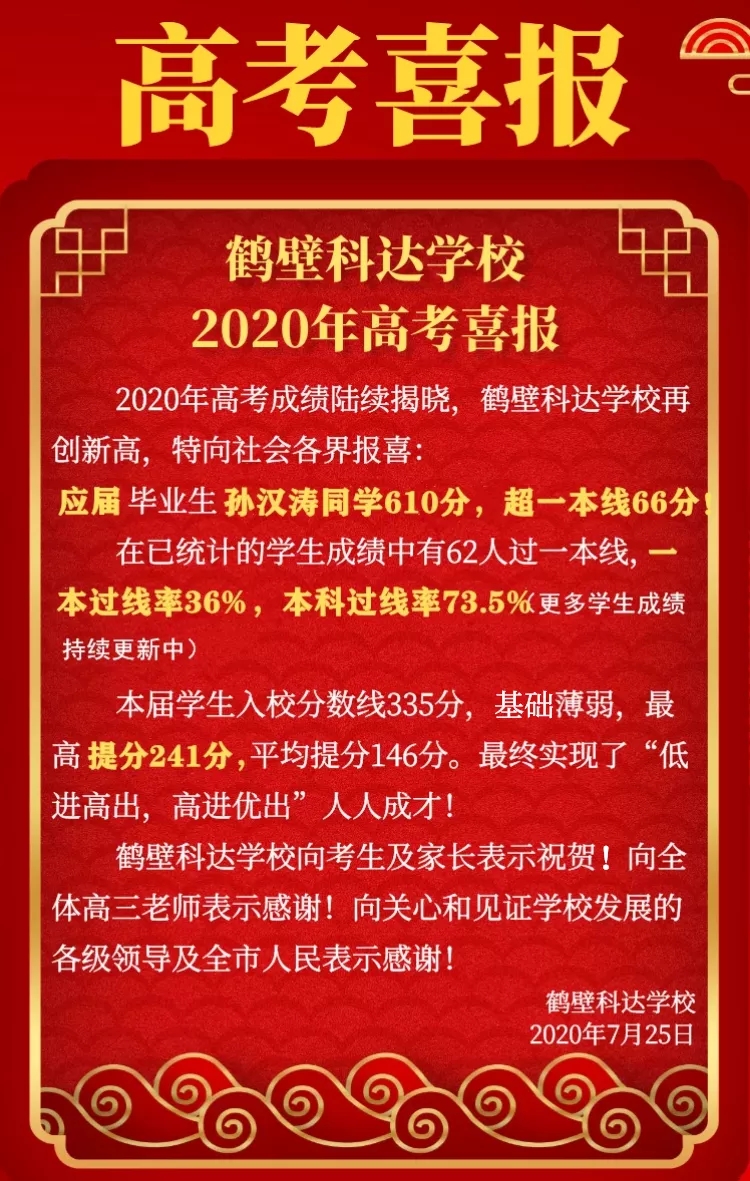 高考喜报

鹤壁科达学校
2020年高考喜报

2020年高考成绩陆续揭晓，鹤壁科达学校再创新高，特向社会各界报喜：

应届毕业生孙汉涛同学610分，超一本线66分！

在已统计的学生成绩中有62人过一本线，一本过线率36%，本科过线率73.5%（更多学生成绩持续更新中）

本届学生入校分数线335分，基础薄弱，最高提分241分，平均提分146分。最终实现了“低进高出，高进优出”人人成才！

鹤壁科达学校向考生及家长表示祝贺！向全体高三老师表示感谢！向关心和见证学校发展的各级领导及全市人民表示感谢！

鹤壁科达学校
2020年7月25日